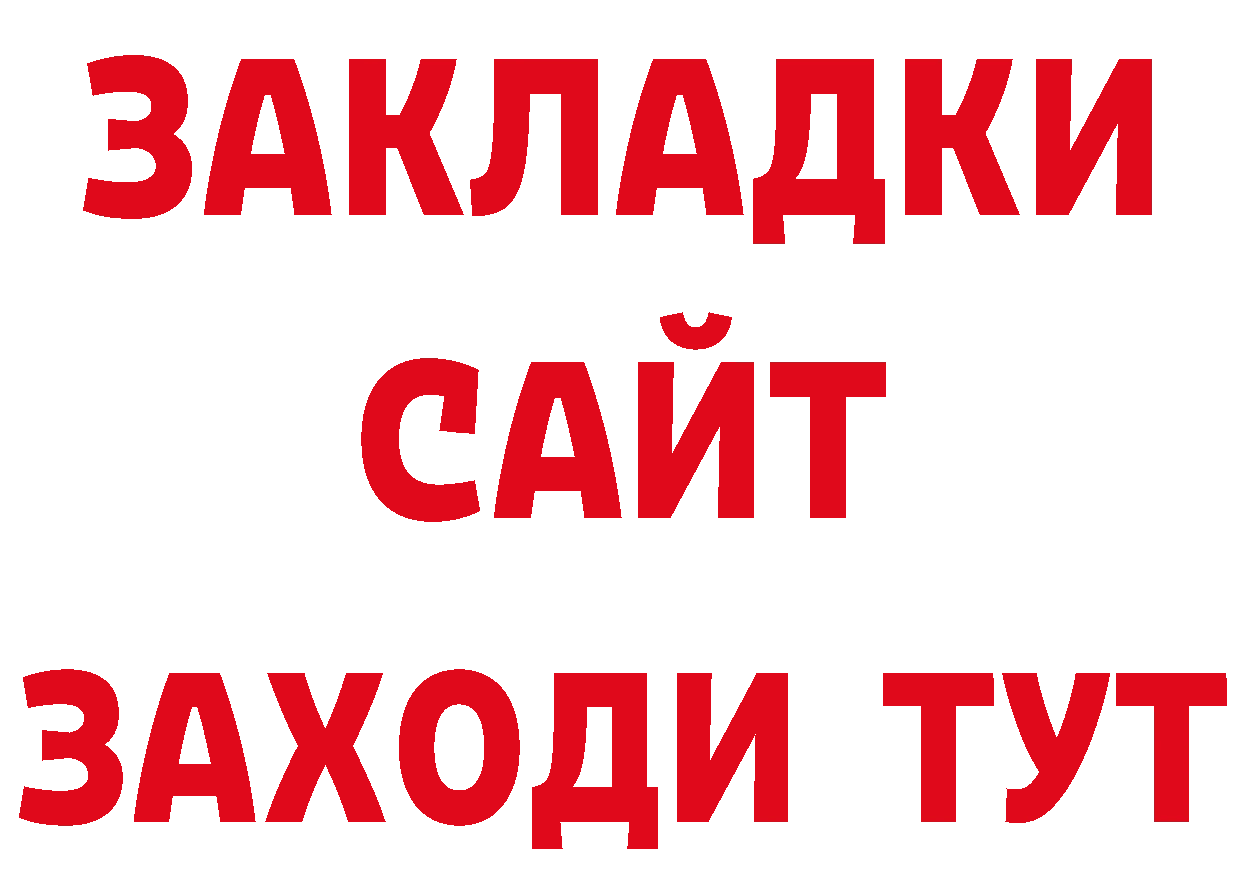 ЗАКЛАДКИ
САЙТ
ЗАХОДИ ТУТ